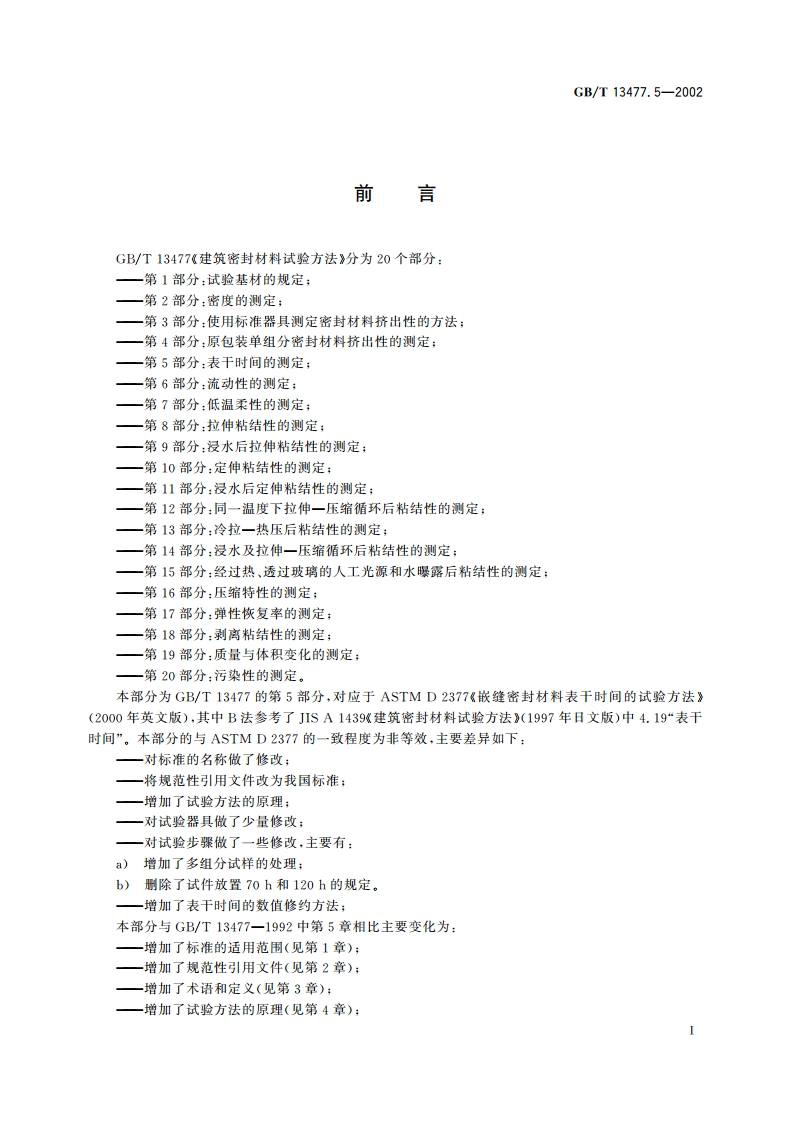 GB/T 13477.5—2002

前　言

GB/T 13477《建筑密封材料试验方法》分为 20 个部分：

——第 1 部分：试验基材的规定；
——第 2 部分：密度的测定；
——第 3 部分：使用标准器具测定密封材料挤出性的方法；
——第 4 部分：原包装单组分密封材料挤出性的测定；
——第 5 部分：表干时间的测定；
——第 6 部分：流动性的测定；
——第 7 部分：低温柔性的测定；
——第 8 部分：拉伸粘结性的测定；
——第 9 部分：浸水后拉伸粘结性的测定；
——第 10 部分：定伸粘结性的测定；
——第 11 部分：浸水后定伸粘结性的测定；
——第 12 部分：同一温度下拉伸—压缩循环后粘结性的测定；
——第 13 部分：冷拉—热压后粘结性的测定；
——第 14 部分：浸水及拉伸—压缩循环后粘结性的测定；
——第 15 部分：经过热、透过玻璃的人工光源和水曝露后粘结性的测定；
——第 16 部分：压缩特性的测定；
——第 17 部分：弹性恢复率的测定；
——第 18 部分：剥离粘结性的测定；
——第 19 部分：质量与体积变化的测定；
——第 20 部分：污染性的测定。

本部分为 GB/T 13477 的第 5 部分，对应于 ASTM D 2377《嵌缝密封材料表干时间的试验方法》(2000 年英文版)，其中 B 法参考了 JIS A 1439《建筑密封材料试验方法》(1997 年日文版)中 4.19“表干时间”。本部分的与 ASTM D 2377 的一致程度为非等效，主要差异如下：

——对标准的名称做了修改；
——将规范性引用文件改为我国标准；
——增加了试验方法的原理；
——对试验器具做了少量修改；
——对试验步骤做了一些修改，主要有：
a)　增加了多组分试样的处理；
b)　删除了试件放置 70 h 和 120 h 的规定。
——增加了表干时间的数值修约方法；

本部分与 GB/T 13477—1992 中第 5 章相比主要变化为：

——增加了标准的适用范围(见第 1 章)；
——增加了规范性引用文件(见第 2 章)；
——增加了术语和定义(见第 3 章)；
——增加了试验方法的原理(见第 4 章)；

I